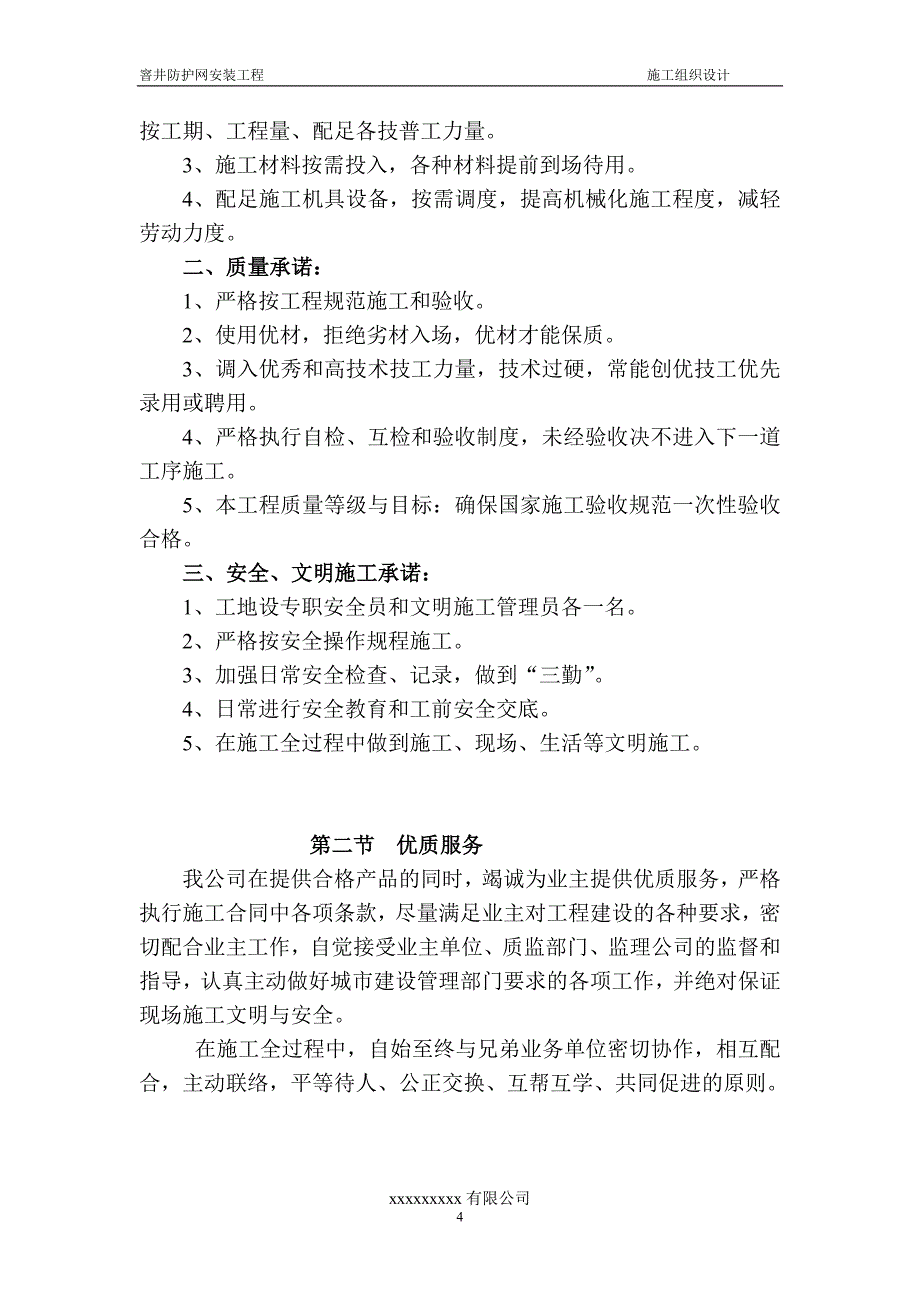 窨井防护网安装工程　　施工组织设计

按工期、工程量、配足各技普工力量。

3、施工材料按需投入，各种材料提前到场待用。

4、配足施工机具设备，按需调度，提高机械化施工程度，减轻劳动力度。

二、质量承诺：

1、严格按工程规范施工和验收。

2、使用优材，拒绝劣材入场，优材才能保质。

3、调入优秀和高技术技工力量，技术过硬，常能创优技工优先录用或聘用。

4、严格执行自检、互检和验收制度，未经验收决不进入下一道工序施工。

5、本工程质量等级与目标：确保国家施工验收规范一次性验收合格。

三、安全、文明施工承诺：

1、工地设专职安全员和文明施工管理员各一名。

2、严格按安全操作规程施工。

3、加强日常安全检查、记录，做到“三勤”。

4、日常进行安全教育和工前安全交底。

5、在施工全过程中做到施工、现场、生活等文明施工。

第二节　优质服务

我公司在提供合格产品的同时，竭诚为业主提供优质服务，严格执行施工合同中各项条款，尽量满足业主对工程建设的各种要求，密切配合业主工作，自觉接受业主单位、质监部门、监理公司的监督和指导，认真主动做好城市建设管理部门要求的各项工作，并绝对保证现场施工文明与安全。

在施工全过程中，自始至终与兄弟业务单位密切协作，相互配合，主动联络，平等待人、公正交换、互帮互学、共同促进的原则。

xxxxxxxxx 有限公司
4